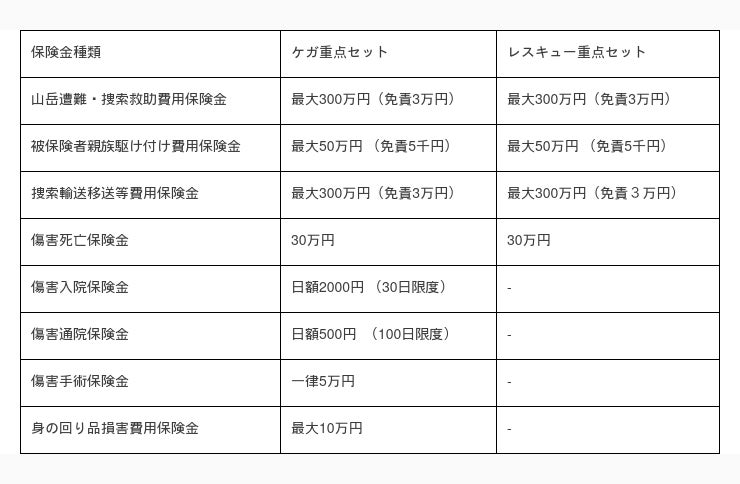 | 保険金種類 | ケガ重点セット | レスキュー重点セット |
|---|---|---|
| 山岳遭難・捜索救助費用保険金 | 最大300万円（免責3万円） | 最大300万円（免責3万円） |
| 被保険者親族駆け付け費用保険金 | 最大50万円 （免責5千円） | 最大50万円 （免責5千円） |
| 捜索輸送移送等費用保険金 | 最大300万円（免責3万円） | 最大300万円（免責３万円） |
| 傷害死亡保険金 | 30万円 | 30万円 |
| 傷害入院保険金 | 日額2000円 （30日限度） | - |
| 傷害通院保険金 | 日額500円 （100日限度） | - |
| 傷害手術保険金 | 一律5万円 | - |
| 身の回り品損害費用保険金 | 最大10万円 | - |